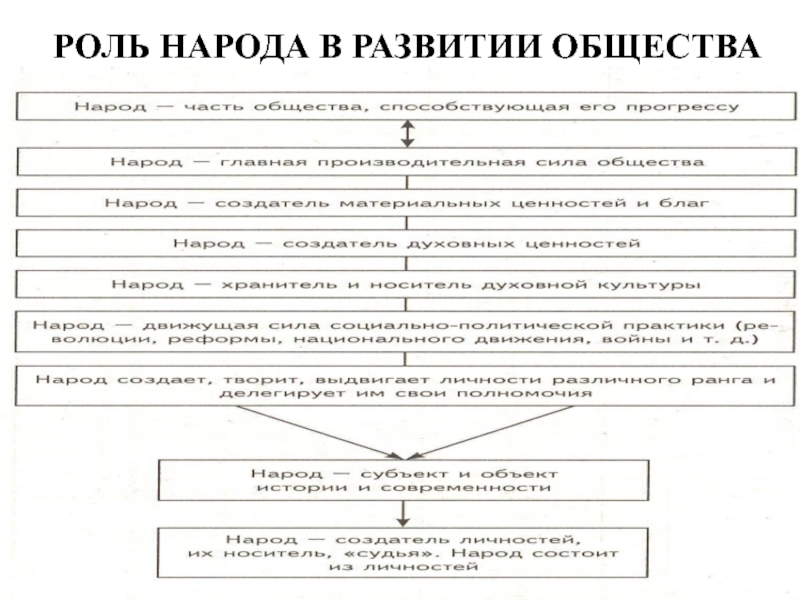 РОЛЬ НАРОДА В РАЗВИТИИ ОБЩЕСТВА

Народ — часть общества, способствующая его прогрессу

Народ — главная производительная сила общества

Народ — создатель материальных ценностей и благ

Народ — создатель духовных ценностей

Народ — хранитель и носитель духовной культуры

Народ — движущая сила социально-политической практики (революции, реформы, национального движения, войны и т. д.)

Народ создает, творит, выдвигает личности различного ранга и делегирует им свои полномочия

Народ — субъект и объект истории и современности

Народ — создатель личностей, их носитель, «судья». Народ состоит из личностей